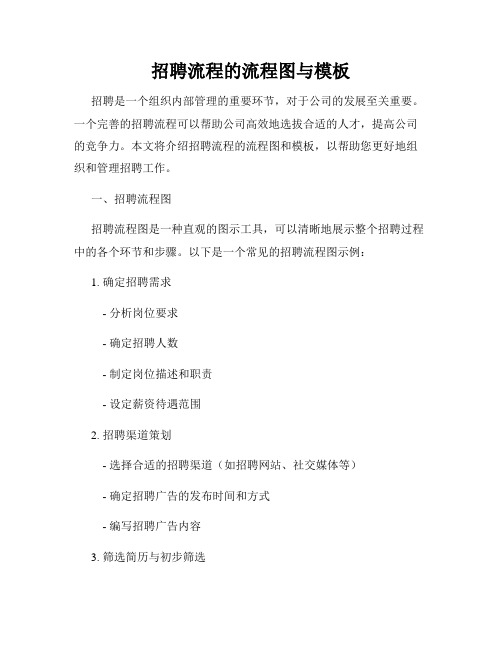 招聘流程的流程图与模板

招聘是一个组织内部管理的重要环节，对于公司的发展至关重要。一个完善的招聘流程可以帮助公司高效地选拔合适的人才，提高公司的竞争力。本文将介绍招聘流程的流程图和模板，以帮助您更好地组织和管理招聘工作。

一、招聘流程图

招聘流程图是一种直观的图示工具，可以清晰地展示整个招聘过程中的各个环节和步骤。以下是一个常见的招聘流程图示例：

1. 确定招聘需求

- 分析岗位要求

- 确定招聘人数

- 制定岗位描述和职责

- 设定薪资待遇范围

2. 招聘渠道策划

- 选择合适的招聘渠道（如招聘网站、社交媒体等）

- 确定招聘广告的发布时间和方式

- 编写招聘广告内容

3. 筛选简历与初步筛选